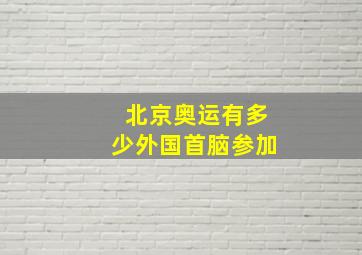 北京奥运有多少外国首脑参加